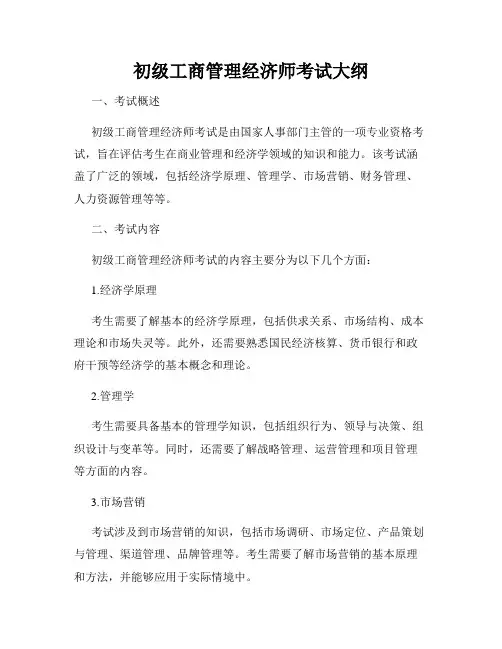 初级工商管理经济师考试大纲

一、考试概述

初级工商管理经济师考试是由国家人事部门主管的一项专业资格考试，旨在评估考生在商业管理和经济学领域的知识和能力。该考试涵盖了广泛的领域，包括经济学原理、管理学、市场营销、财务管理、人力资源管理等等。

二、考试内容

初级工商管理经济师考试的内容主要分为以下几个方面：

1.经济学原理

考生需要了解基本的经济学原理，包括供求关系、市场结构、成本理论和市场失灵等。此外，还需要熟悉国民经济核算、货币银行和政府干预等经济学的基本概念和理论。

2.管理学

考生需要具备基本的管理学知识，包括组织行为、领导与决策、组织设计与变革等。同时，还需要了解战略管理、运营管理和项目管理等方面的内容。

3.市场营销

考试涉及到市场营销的知识，包括市场调研、市场定位、产品策划与管理、渠道管理、品牌管理等。考生需要了解市场营销的基本原理和方法，并能够应用于实际情境中。